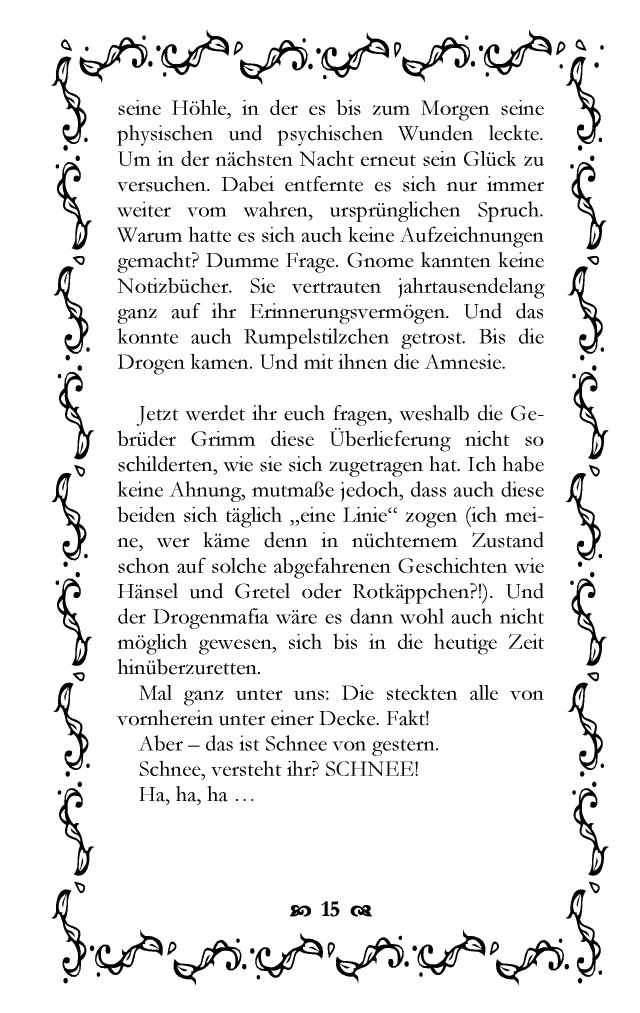 seine Höhle, in der es bis zum Morgen seine physischen und psychischen Wunden leckte. Um in der nächsten Nacht erneut sein Glück zu versuchen. Dabei entfernte es sich nur immer weiter vom wahren, ursprünglichen Spruch. Warum hatte es sich auch keine Aufzeichnungen gemacht? Dumme Frage. Gnome kannten keine Notizbücher. Sie vertrauten jahrtausendelang ganz auf ihr Erinnerungsvermögen. Und das konnte auch Rumpelstilzchen getrost. Bis die Drogen kamen. Und mit ihnen die Amnesie.

Jetzt werdet ihr euch fragen, weshalb die Gebrüder Grimm diese Überlieferung nicht so schilderten, wie sie sich zugetragen hat. Ich habe keine Ahnung, mutmaße jedoch, dass auch diese beiden sich täglich „eine Linie“ zogen (ich meine, wer käme denn in nüchternem Zustand schon auf solche abgefahrenen Geschichten wie Hänsel und Gretel oder Rotkäppchen?!). Und der Drogenmafia wäre es dann wohl auch nicht möglich gewesen, sich bis in die heutige Zeit hinüberzuretten.

Mal ganz unter uns: Die steckten alle von vornherein unter einer Decke. Fakt!

Aber – das ist Schnee von gestern.

Schnee, versteht ihr? SCHNEE!

Ha, ha, ha …

15